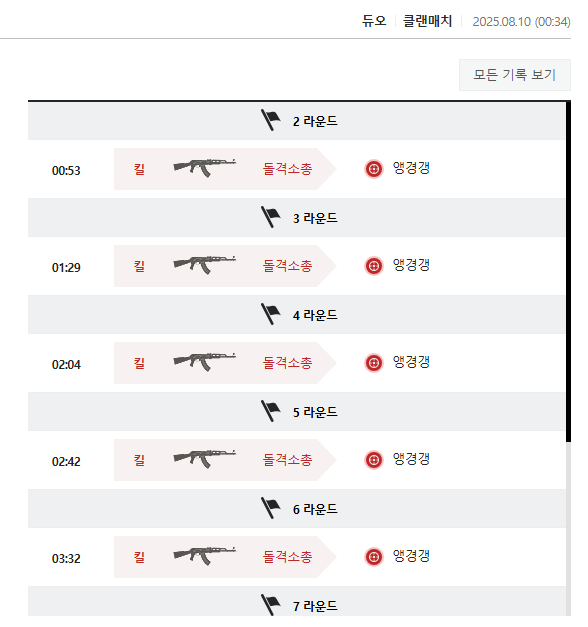 듀오 | 클랜매치 | 2025.08.10 (00:34)

모든 기록 보기

2 라운드

00:53 킬 돌격소총 앵경갱

3 라운드

01:29 킬 돌격소총 앵경갱

4 라운드

02:04 킬 돌격소총 앵경갱

5 라운드

02:42 킬 돌격소총 앵경갱

6 라운드

03:32 킬 돌격소총 앵경갱

7 라운드